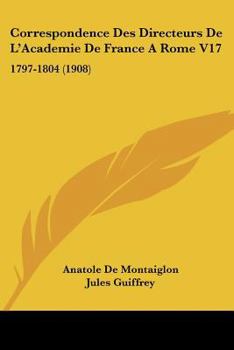 Correspondence Des Directeurs De L'Academie De France A Rome V17

1797-1804 (1908)

Anatole De Montaiglon
Jules Guiffrey